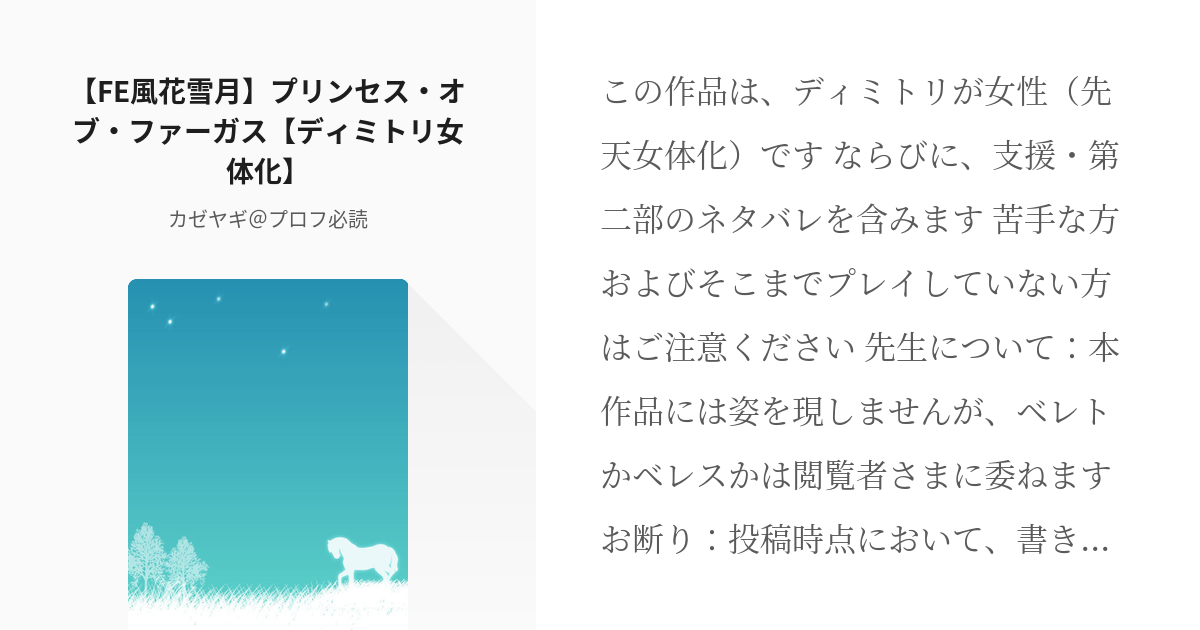 【FE風花雪月】プリンセス・オブ・ファーガス【ディミトリ女体化】

カゼヤギ@プロフ必読

この作品は、ディミトリが女性（先天女体化）です ならびに、支援・第二部のネタバレを含みます 苦手な方およびそこまでプレイしていない方はご注意ください 先生について：本作品には姿を現しませんが、ベレトかベレスかは閲覧者さまに委ねます お断り：投稿時点において、書き…